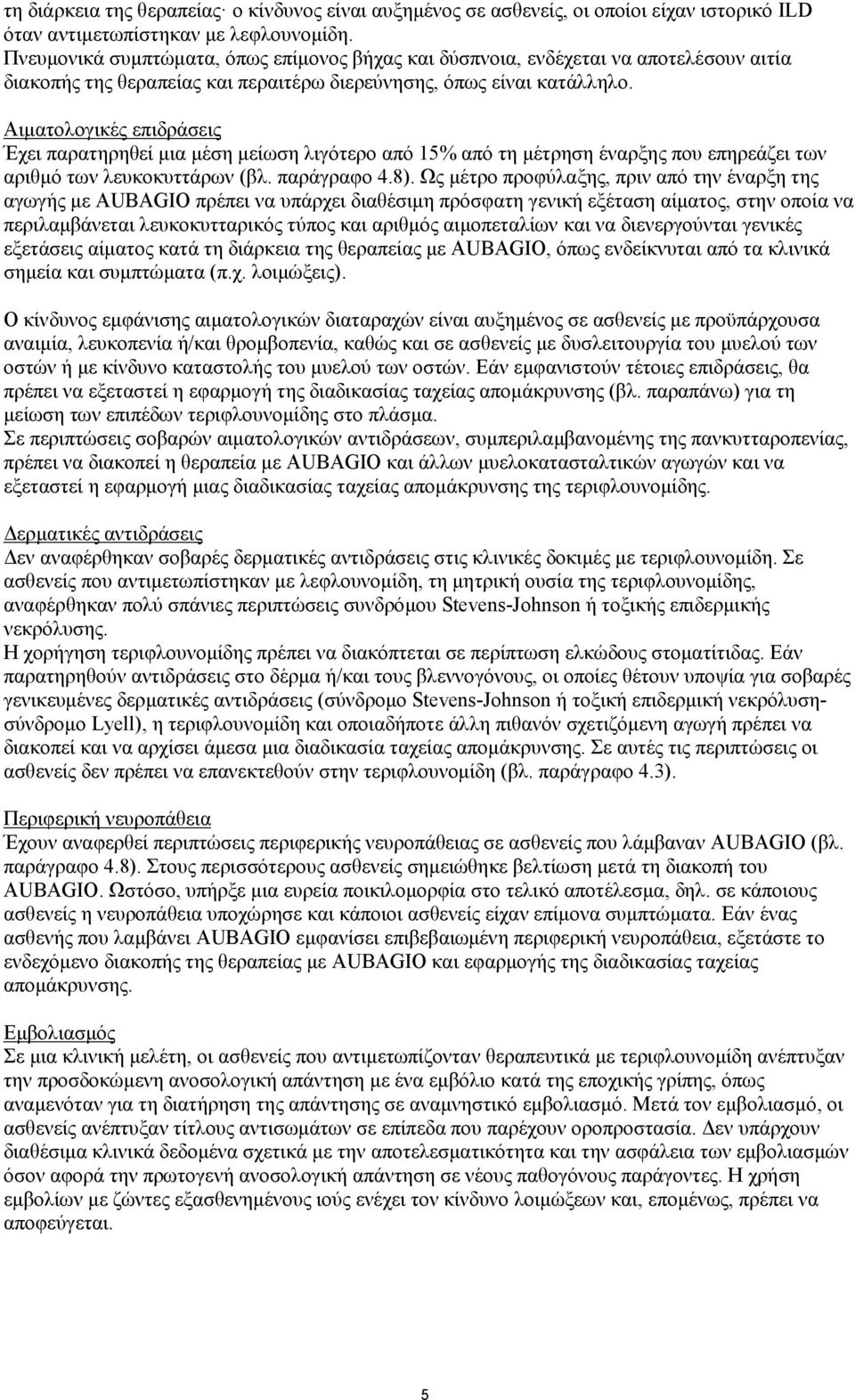 τη διάρκεια της θεραπείας· ο κίνδυνος είναι αυξημένος σε ασθενείς, οι οποίοι είχαν ιστορικό ILD όταν αντιμετωπίστηκαν με λεφλουνομίδη.
Πνευμονικά συμπτώματα, όπως επίμονος βήχας και δύσπνοια, ενδέχεται να αποτελέσουν αιτία διακοπής της θεραπείας και περαιτέρω διερεύνησης, όπως είναι κατάλληλο.

Αιματολογικές επιδράσεις
Έχει παρατηρηθεί μια μέση μείωση λιγότερο από 15% από τη μέτρηση έναρξης που επηρεάζει των αριθμό των λευκοκυττάρων (βλ. παράγραφο 4.8). Ως μέτρο προφύλαξης, πριν από την έναρξη της αγωγής με AUBAGIO πρέπει να υπάρχει διαθέσιμη πρόσφατη γενική εξέταση αίματος, στην οποία να περιλαμβάνεται λευκοκυτταρικός τύπος και αριθμός αιμοπεταλίων και να διενεργούνται γενικές εξετάσεις αίματος κατά τη διάρκεια της θεραπείας με AUBAGIO, όπως ενδείκνυται από τα κλινικά σημεία και συμπτώματα (π.χ. λοιμώξεις).

Ο κίνδυνος εμφάνισης αιματολογικών διαταραχών είναι αυξημένος σε ασθενείς με προϋπάρχουσα αναιμία, λευκοπενία ή/και θρομβοπενία, καθώς και σε ασθενείς με δυσλειτουργία του μυελού των οστών ή με κίνδυνο καταστολής του μυελού των οστών. Εάν εμφανιστούν τέτοιες επιδράσεις, θα πρέπει να εξεταστεί η εφαρμογή της διαδικασίας ταχείας απομάκρυνσης (βλ. παραπάνω) για τη μείωση των επιπέδων τεριφλουνομίδης στο πλάσμα.
Σε περιπτώσεις σοβαρών αιματολογικών αντιδράσεων, συμπεριλαμβανομένης της πανκυτταροπενίας, πρέπει να διακοπεί η θεραπεία με AUBAGIO και άλλων μυελοκατασταλτικών αγωγών και να εξεταστεί η εφαρμογή μιας διαδικασίας ταχείας απομάκρυνσης της τεριφλουνομίδης.

Δερματικές αντιδράσεις
Δεν αναφέρθηκαν σοβαρές δερματικές αντιδράσεις στις κλινικές δοκιμές με τεριφλουνομίδη. Σε ασθενείς που αντιμετωπίστηκαν με λεφλουνομίδη, τη μητρική ουσία της τεριφλουνομίδης, αναφέρθηκαν πολύ σπάνιες περιπτώσεις συνδρόμου Stevens-Johnson ή τοξικής επιδερμικής νεκρόλυσης.
Η χορήγηση τεριφλουνομίδης πρέπει να διακόπτεται σε περίπτωση ελκώδους στοματίτιδας. Εάν παρατηρηθούν αντιδράσεις στο δέρμα ή/και τους βλεννογόνους, οι οποίες θέτουν υποψία για σοβαρές γενικευμένες δερματικές αντιδράσεις (σύνδρομο Stevens-Johnson ή τοξική επιδερμική νεκρόλυση-σύνδρομο Lyell), η τεριφλουνομίδη και οποιαδήποτε άλλη πιθανόν σχετιζόμενη αγωγή πρέπει να διακοπεί και να αρχίσει άμεσα μια διαδικασία ταχείας απομάκρυνσης. Σε αυτές τις περιπτώσεις οι ασθενείς δεν πρέπει να επανεκτεθούν στην τεριφλουνομίδη (βλ. παράγραφο 4.3).

Περιφερική νευροπάθεια
Έχουν αναφερθεί περιπτώσεις περιφερικής νευροπάθειας σε ασθενείς που λάμβαναν AUBAGIO (βλ. παράγραφο 4.8). Στους περισσότερους ασθενείς σημειώθηκε βελτίωση μετά τη διακοπή του AUBAGIO. Ωστόσο, υπήρξε μια ευρεία ποικιλομορφία στο τελικό αποτέλεσμα, δηλ. σε κάποιους ασθενείς η νευροπάθεια υποχώρησε και κάποιοι ασθενείς είχαν επίμονα συμπτώματα. Εάν ένας ασθενής που λαμβάνει AUBAGIO εμφανίσει επιβεβαιωμένη περιφερική νευροπάθεια, εξετάστε το ενδεχόμενο διακοπής της θεραπείας με AUBAGIO και εφαρμογής της διαδικασίας ταχείας απομάκρυνσης.

Εμβολιασμός
Σε μια κλινική μελέτη, οι ασθενείς που αντιμετωπίζονταν θεραπευτικά με τεριφλουνομίδη ανέπτυξαν την προσδοκώμενη ανοσολογική απάντηση με ένα εμβόλιο κατά της εποχικής γρίπης, όπως αναμενόταν για τη διατήρηση της απάντησης σε αναμνηστικό εμβολιασμό. Μετά τον εμβολιασμό, οι ασθενείς ανέπτυξαν τίτλους αντισωμάτων σε επίπεδα που παρέχουν οροπροστασία. Δεν υπάρχουν διαθέσιμα κλινικά δεδομένα σχετικά με την αποτελεσματικότητα και την ασφάλεια των εμβολιασμών όσον αφορά την πρωτογενή ανοσολογική απάντηση σε νέους παθογόνους παράγοντες. Η χρήση εμβολίων με ζώντες εξασθενημένους ιούς ενέχει τον κίνδυνο λοιμώξεων και, επομένως, πρέπει να αποφεύγεται.

5